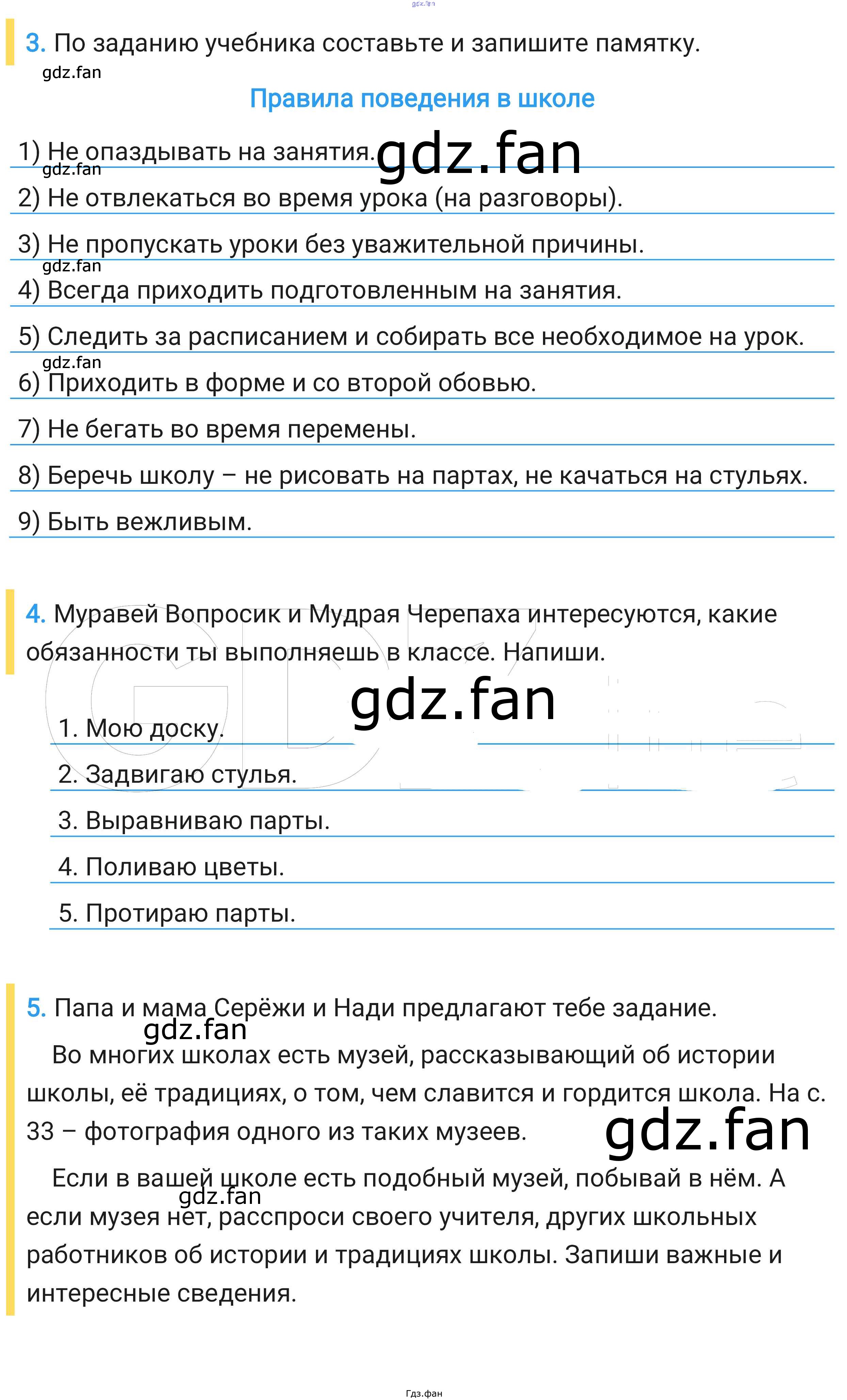 gdz.fan

3. По заданию учебника составьте и запишите памятку.

gdz.fan

Правила поведения в школе

1) Не опаздывать на занятия. gdz.fan

gdz.fan

2) Не отвлекаться во время урока (на разговоры).

3) Не пропускать уроки без уважительной причины.

gdz.fan

4) Всегда приходить подготовленным на занятия.

5) Следить за расписанием и собирать все необходимое на урок.

gdz.fan

6) Приходить в форме и со второй обовью.

7) Не бегать во время перемены.

8) Беречь школу – не рисовать на партах, не качаться на стульях.

9) Быть вежливым.

4. Муравей Вопросик и Мудрая Черепаха интересуются, какие обязанности ты выполняешь в классе. Напиши.

gdz.fan

1. Мою доску.

2. Задвигаю стулья.

3. Выравниваю парты.

4. Поливаю цветы.

5. Протираю парты.

5. Папа и мама Серёжи и Нади предлагают тебе задание.

gdz.fan

Во многих школах есть музей, рассказывающий об истории школы, её традициях, о том, чем славится и гордится школа. На с. 33 – фотография одного из таких музеев.

gdz.fan

Если в вашей школе есть подобный музей, побывай в нём. А если музея нет, расспроси своего учителя, других школьных работников об истории и традициях школы. Запиши важные и интересные сведения.

gdz.fan

Гдз.фан